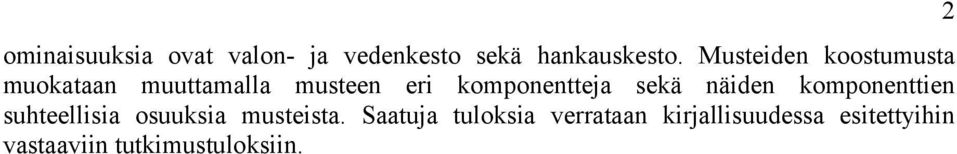 2

ominaisuuksia ovat valon- ja vedenkesto sekä hankauskesto. Musteiden koostumusta muokataan muuttamalla musteen eri komponentteja sekä näiden komponenttien suhteellisia osuuksia musteista. Saatuja tuloksia verrataan kirjallisuudessa esitettyihin vastaaviin tutkimustuloksiin.